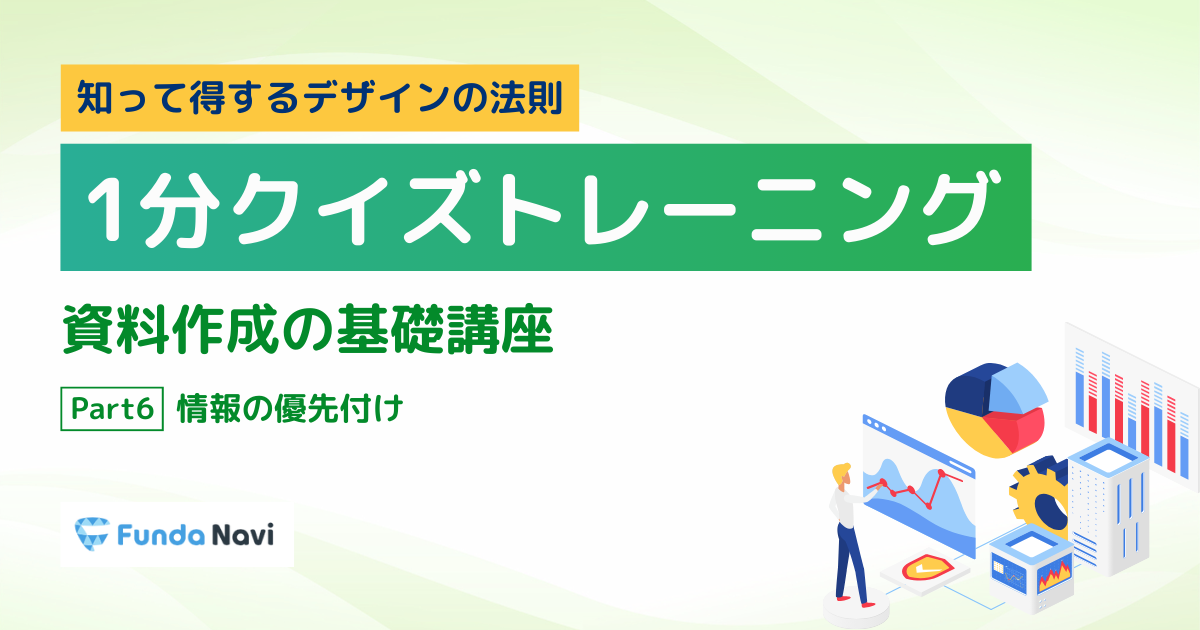 知って得するデザインの法則

1分クイズトレーニング

資料作成の基礎講座

Part6 情報の優先付け

Funda Navi